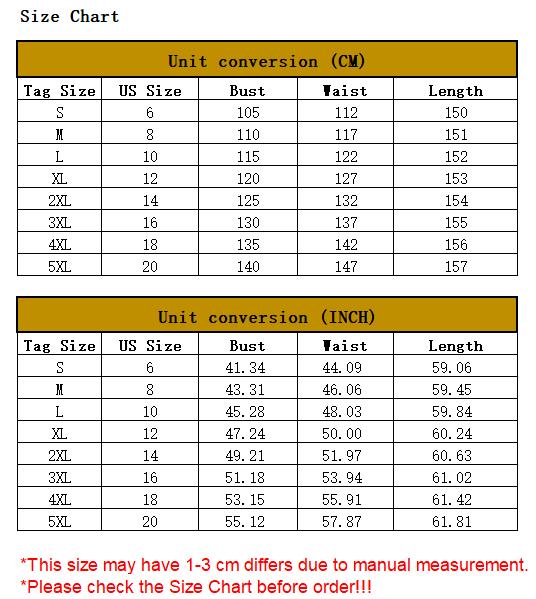 Size Chart

Unit conversion (CM)

| Tag Size | US Size | Bust | Waist | Length |
|---|---|---|---|---|
| S | 6 | 105 | 112 | 150 |
| M | 8 | 110 | 117 | 151 |
| L | 10 | 115 | 122 | 152 |
| XL | 12 | 120 | 127 | 153 |
| 2XL | 14 | 125 | 132 | 154 |
| 3XL | 16 | 130 | 137 | 155 |
| 4XL | 18 | 135 | 142 | 156 |
| 5XL | 20 | 140 | 147 | 157 |

Unit conversion (INCH)

| Tag Size | US Size | Bust | Waist | Length |
|---|---|---|---|---|
| S | 6 | 41.34 | 44.09 | 59.06 |
| M | 8 | 43.31 | 46.06 | 59.45 |
| L | 10 | 45.28 | 48.03 | 59.84 |
| XL | 12 | 47.24 | 50.00 | 60.24 |
| 2XL | 14 | 49.21 | 51.97 | 60.63 |
| 3XL | 16 | 51.18 | 53.94 | 61.02 |
| 4XL | 18 | 53.15 | 55.91 | 61.42 |
| 5XL | 20 | 55.12 | 57.87 | 61.81 |

*This size may have 1-3 cm differs due to manual measurement.
*Please check the Size Chart before order!!!